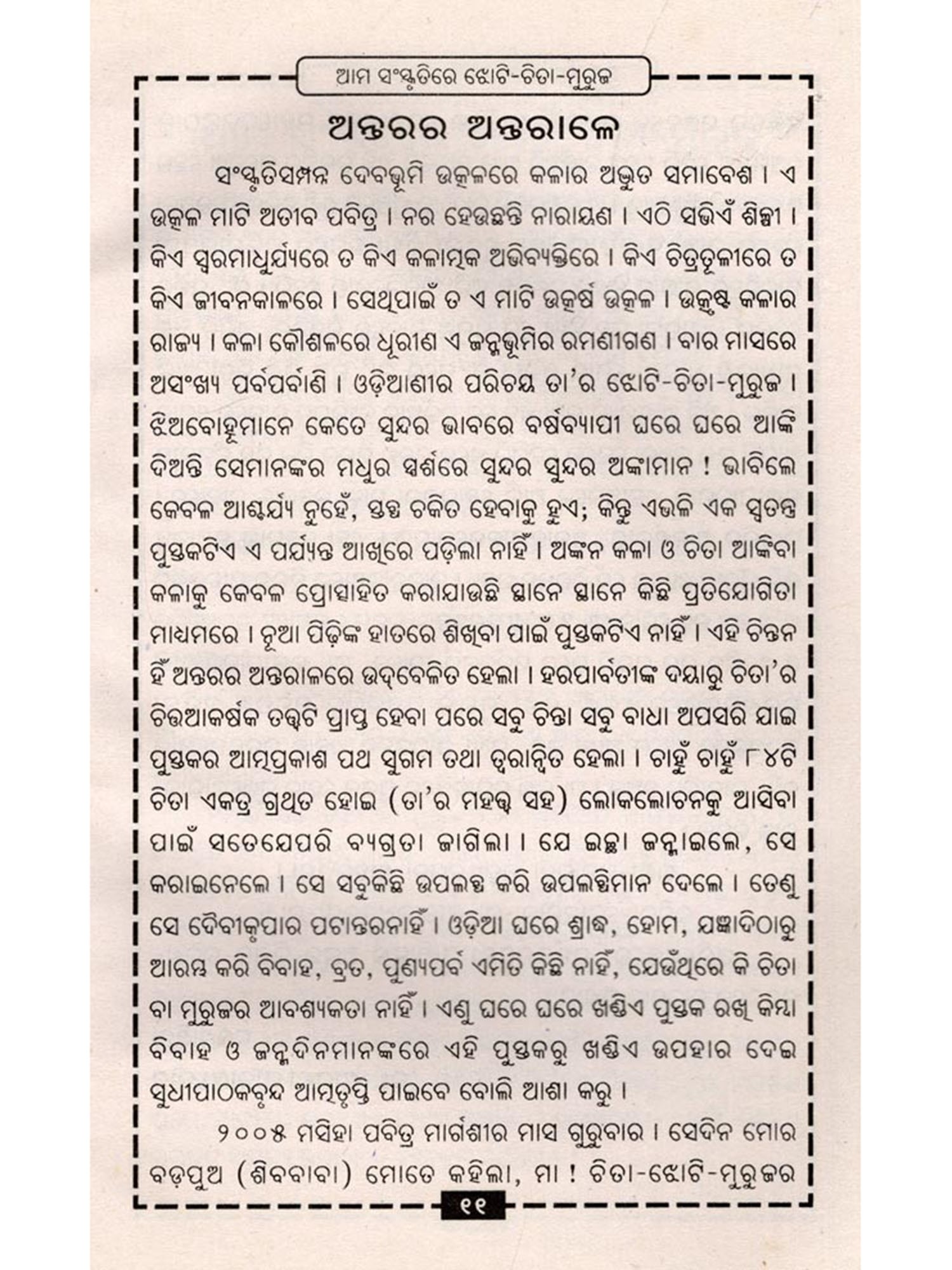 ଆମ ସଂସ୍କୃତିରେ ଝୋଟି-ଚିତା-ମୁରୁଜ

ଅନ୍ତରର ଅନ୍ତରାଳେ

ସଂସ୍କୃତିସମ୍ପନ୍ନ ଦେବଭୂମି ଉତ୍କଳରେ କଳାର ଅଦ୍ଭୁତ ସମାବେଶ । ଏ ଉତ୍କଳ ମାଟି ଅତୀବ ପବିତ୍ର । ନର ହେଉଛନ୍ତି ନାରାୟଣ । ଏଠି ସଭିଏଁ ଶିଳ୍ପୀ । କିଏ ସ୍ୱରମାଧୁର୍ଯ୍ୟରେ ତ କିଏ କଳାତ୍ମକ ଅଭିବ୍ୟକ୍ତିରେ । କିଏ ଚିତ୍ରତୂଳୀରେ ତ କିଏ ଜୀବନକାଳରେ । ସେଥିପାଇଁ ତ ଏ ମାଟି ଉତ୍କର୍ଷ ଉତ୍କଳ । ଉତ୍କୃଷ୍ଟ କଳାର ରାଜ୍ୟ । କଳା କୌଶଳରେ ଧୂରୀଣ ଏ ଜନ୍ମଭୂମିର ରମଣୀଗଣ । ବାର ମାସରେ ଅସଂଖ୍ୟ ପର୍ବପର୍ବାଣି । ଓଡ଼ିଆଣୀର ପରିଚୟ ତା'ର ଝୋଟି-ଚିତା-ମୁରୁଜ । ଝିଅବୋହୂମାନେ କେତେ ସୁନ୍ଦର ଭାବରେ ବର୍ଷବ୍ୟାପୀ ଘରେ ଘରେ ଆଙ୍କି ଦିଅନ୍ତି ସେମାନଙ୍କର ମଧୁର ସ୍ପର୍ଶରେ ସୁନ୍ଦର ସୁନ୍ଦର ଅଙ୍କାମାନ ! ଭାବିଲେ କେବଳ ଆଶ୍ଚର୍ଯ୍ୟ ନୁହେଁ, ସ୍ତବ୍ଧ ଚକିତ ହେବାକୁ ହୁଏ; କିନ୍ତୁ ଏଭଳି ଏକ ସ୍ୱତନ୍ତ୍ର ପୁସ୍ତକଟିଏ ଏ ପର୍ଯ୍ୟନ୍ତ ଆଖିରେ ପଡ଼ିଲା ନାହିଁ । ଅଙ୍କନ କଳା ଓ ଚିତା ଆଙ୍କିବା କଳାକୁ କେବଳ ପ୍ରୋତ୍ସାହିତ କରାଯାଉଛି ସ୍ଥାନେ ସ୍ଥାନେ କିଛି ପ୍ରତିଯୋଗିତା ମାଧ୍ୟମରେ । ନୂଆ ପିଢ଼ିଙ୍କ ହାତରେ ଶିଖିବା ପାଇଁ ପୁସ୍ତକଟିଏ ନାହିଁ । ଏହି ଚିନ୍ତନ ହିଁ ଅନ୍ତରର ଅନ୍ତରାଳରେ ଉଦ୍‌ବେଳିତ ହେଲା । ହରପାର୍ବତୀଙ୍କ ଦୟାରୁ ଚିତା'ର ଚିତ୍ତଆକର୍ଷକ ତତ୍ତ୍ୱଟି ପ୍ରାପ୍ତ ହେବା ପରେ ସବୁ ଚିନ୍ତା ସବୁ ବାଧା ଅପସରି ଯାଇ ପୁସ୍ତକର ଆତ୍ମପ୍ରକାଶ ପଥ ସୁଗମ ତଥା ତ୍ୱରାନ୍ୱିତ ହେଲା । ଚାହୁଁ ଚାହୁଁ ୮୪ଟି ଚିତା ଏକତ୍ର ଗ୍ରଥିତ ହୋଇ (ତା'ର ମହତ୍ତ୍ୱ ସହ) ଲୋକଲୋଚନକୁ ଆସିବା ପାଇଁ ସତେଯେପରି ବ୍ୟଗ୍ରତା ଜାଗିଲା । ଯେ ଇଚ୍ଛା ଜନ୍ମାଇଲେ, ସେ କରାଇନେଲେ । ସେ ସବୁକିଛି ଉପଲବ୍ଧ କରି ଉପଲବ୍ଧିମାନ ଦେଲେ । ତେଣୁ ସେ ଦୈବୀକୃପାର ପଟାନ୍ତରନାହିଁ । ଓଡ଼ିଆ ଘରେ ଶ୍ରାଦ୍ଧ, ହୋମ, ଯଜ୍ଞାଦିଠାରୁ ଆରମ୍ଭ କରି ବିବାହ, ବ୍ରତ, ପୁଣ୍ୟପର୍ବ ଏମିତି କିଛି ନାହିଁ, ଯେଉଁଥିରେ କି ଚିତା ବା ମୁରୁଜର ଆବଶ୍ୟକତା ନାହିଁ । ଏଣୁ ଘରେ ଘରେ ଖଣ୍ଡିଏ ପୁସ୍ତକ ରଖି କିମ୍ବା ବିବାହ ଓ ଜନ୍ମଦିନମାନଙ୍କରେ ଏହି ପୁସ୍ତକରୁ ଖଣ୍ଡିଏ ଉପହାର ଦେଇ ସୁଧୀପାଠକବୃନ୍ଦ ଆତ୍ମତୃପ୍ତି ପାଇବେ ବୋଲି ଆଶା କରୁ ।

୨୦୦୫ ମସିହା ପବିତ୍ର ମାର୍ଗଶୀର ମାସ ଗୁରୁବାର । ସେଦିନ ମୋର ବଡ଼ପୁଅ (ଶିବବାବା) ମୋତେ କହିଲା, ମା ! ଚିତା-ଝୋଟି-ମୁରୁଜର

୧୧